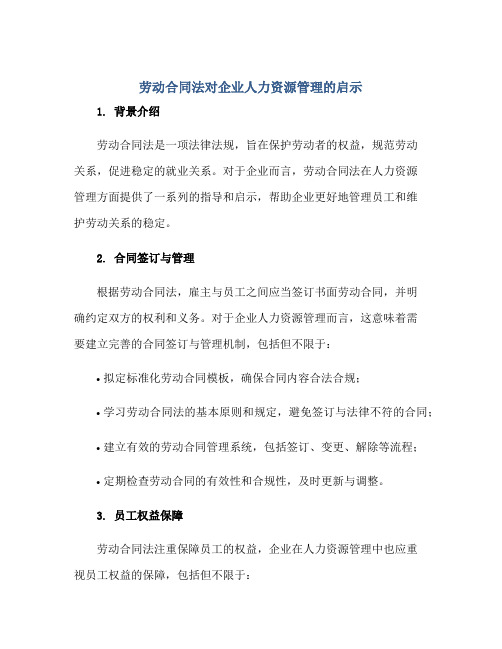 劳动合同法对企业人力资源管理的启示

1. 背景介绍

劳动合同法是一项法律法规，旨在保护劳动者的权益，规范劳动关系，促进稳定的就业关系。对于企业而言，劳动合同法在人力资源管理方面提供了一系列的指导和启示，帮助企业更好地管理员工和维护劳动关系的稳定。

2. 合同签订与管理

根据劳动合同法，雇主与员工之间应当签订书面劳动合同，并明确约定双方的权利和义务。对于企业人力资源管理而言，这意味着需要建立完善的合同签订与管理机制，包括但不限于：

• 拟定标准化劳动合同模板，确保合同内容合法合规；

• 学习劳动合同法的基本原则和规定，避免签订与法律不符的合同；

• 建立有效的劳动合同管理系统，包括签订、变更、解除等流程；

• 定期检查劳动合同的有效性和合规性，及时更新与调整。

3. 员工权益保障

劳动合同法注重保障员工的权益，企业在人力资源管理中也应重视员工权益的保障，包括但不限于：